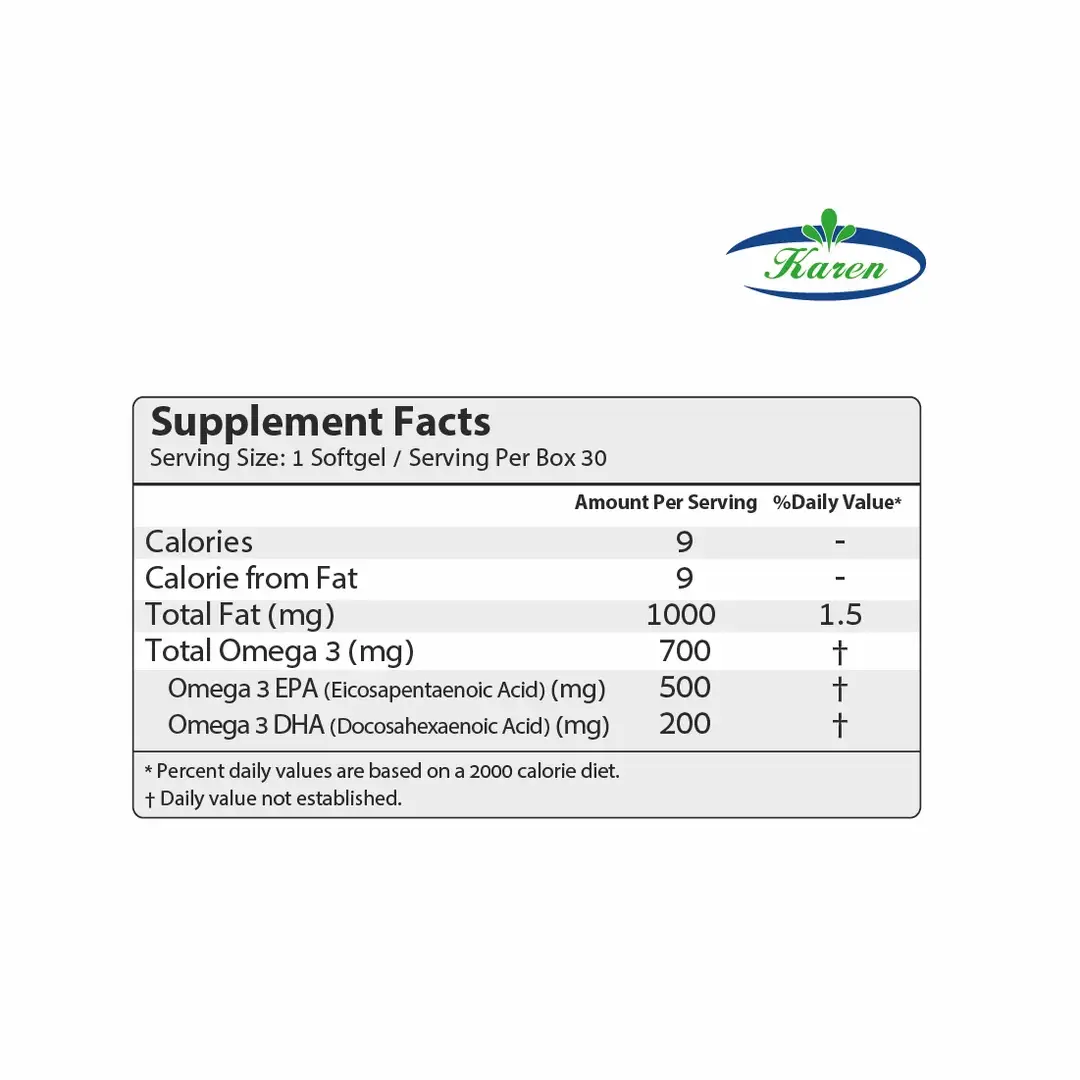 Karen

Supplement Facts
Serving Size: 1 Softgel / Serving Per Box 30

| | Amount Per Serving | %Daily Value* |
|---|---|---|
| Calories | 9 | - |
| Calorie from Fat | 9 | - |
| Total Fat (mg) | 1000 | 1.5 |
| Total Omega 3 (mg) | 700 | † |
| Omega 3 EPA (Eicosapentaenoic Acid) (mg) | 500 | † |
| Omega 3 DHA (Docosahexaenoic Acid) (mg) | 200 | † |

* Percent daily values are based on a 2000 calorie diet.
† Daily value not established.